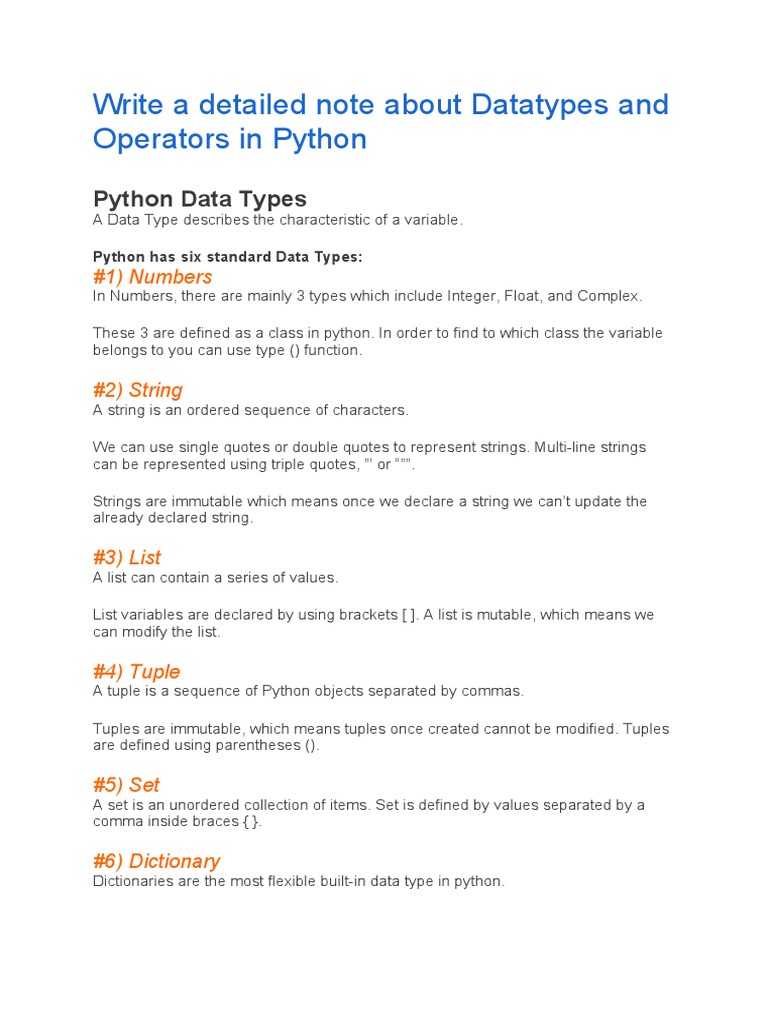 Write a detailed note about Datatypes and Operators in Python

Python Data Types
A Data Type describes the characteristic of a variable.

Python has six standard Data Types:
#1) Numbers
In Numbers, there are mainly 3 types which include Integer, Float, and Complex.

These 3 are defined as a class in python. In order to find to which class the variable belongs to you can use type () function.

#2) String
A string is an ordered sequence of characters.

We can use single quotes or double quotes to represent strings. Multi-line strings can be represented using triple quotes, ''' or """.

Strings are immutable which means once we declare a string we can't update the already declared string.

#3) List
A list can contain a series of values.

List variables are declared by using brackets [ ]. A list is mutable, which means we can modify the list.

#4) Tuple
A tuple is a sequence of Python objects separated by commas.

Tuples are immutable, which means tuples once created cannot be modified. Tuples are defined using parentheses ().

#5) Set
A set is an unordered collection of items. Set is defined by values separated by a comma inside braces { }.

#6) Dictionary
Dictionaries are the most flexible built-in data type in python.